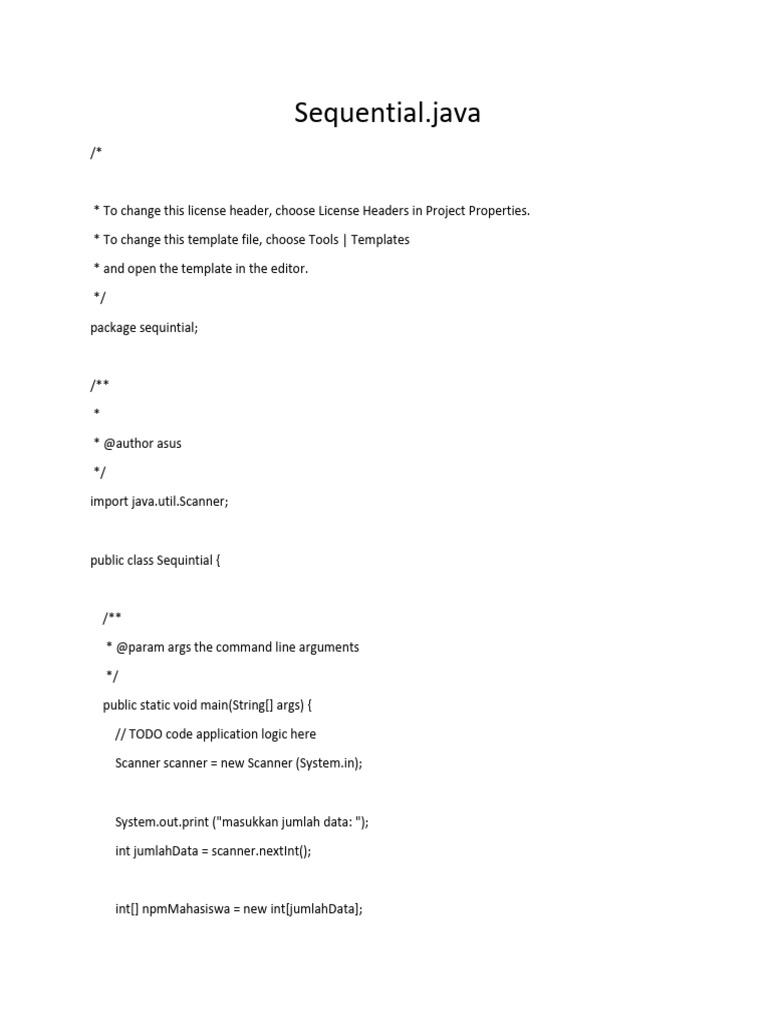 Sequential.java

/*

* To change this license header, choose License Headers in Project Properties.

* To change this template file, choose Tools | Templates

* and open the template in the editor.

*/

package sequintial;

/**

*

* @author asus

*/

import java.util.Scanner;

public class Sequintial {

/**

* @param args the command line arguments

*/

public static void main(String[] args) {

// TODO code application logic here

Scanner scanner = new Scanner (System.in);

System.out.print ("masukkan jumlah data: ");

int jumlahData = scanner.nextInt();

int[] npmMahasiswa = new int[jumlahData];